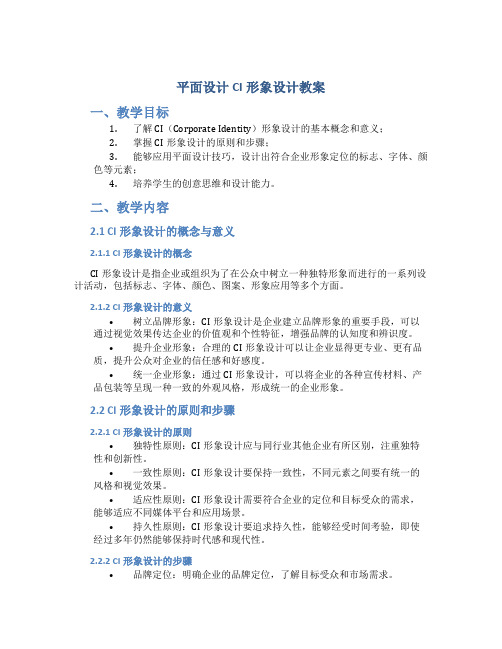 平面设计 CI 形象设计教案

一、教学目标

1. 了解 CI（Corporate Identity）形象设计的基本概念和意义；

2. 掌握 CI 形象设计的原则和步骤；

3. 能够应用平面设计技巧，设计出符合企业形象定位的标志、字体、颜色等元素；

4. 培养学生的创意思维和设计能力。

二、教学内容

2.1 CI 形象设计的概念与意义

2.1.1 CI 形象设计的概念

CI 形象设计是指企业或组织为了在公众中树立一种独特形象而进行的一系列设计活动，包括标志、字体、颜色、图案、形象应用等多个方面。

2.1.2 CI 形象设计的意义

• 树立品牌形象：CI 形象设计是企业建立品牌形象的重要手段，可以通过视觉效果传达企业的价值观和个性特征，增强品牌的认知度和辨识度。

• 提升企业形象：合理的 CI 形象设计可以让企业显得更专业、更有品质，提升公众对企业的信任感和好感度。

• 统一企业形象：通过 CI 形象设计，可以将企业的各种宣传材料、产品包装等呈现一种一致的外观风格，形成统一的企业形象。

2.2 CI 形象设计的原则和步骤

2.2.1 CI 形象设计的原则

• 独特性原则：CI 形象设计应与同行业其他企业有所区别，注重独特性和创新性。

• 一致性原则：CI 形象设计要保持一致性，不同元素之间要有统一的风格和视觉效果。

• 适应性原则：CI 形象设计需要符合企业的定位和目标受众的需求，能够适应不同媒体平台和应用场景。

• 持久性原则：CI 形象设计要追求持久性，能够经受时间考验，即使经过多年仍然能够保持时代感和现代性。

2.2.2 CI 形象设计的步骤

• 品牌定位：明确企业的品牌定位，了解目标受众和市场需求。